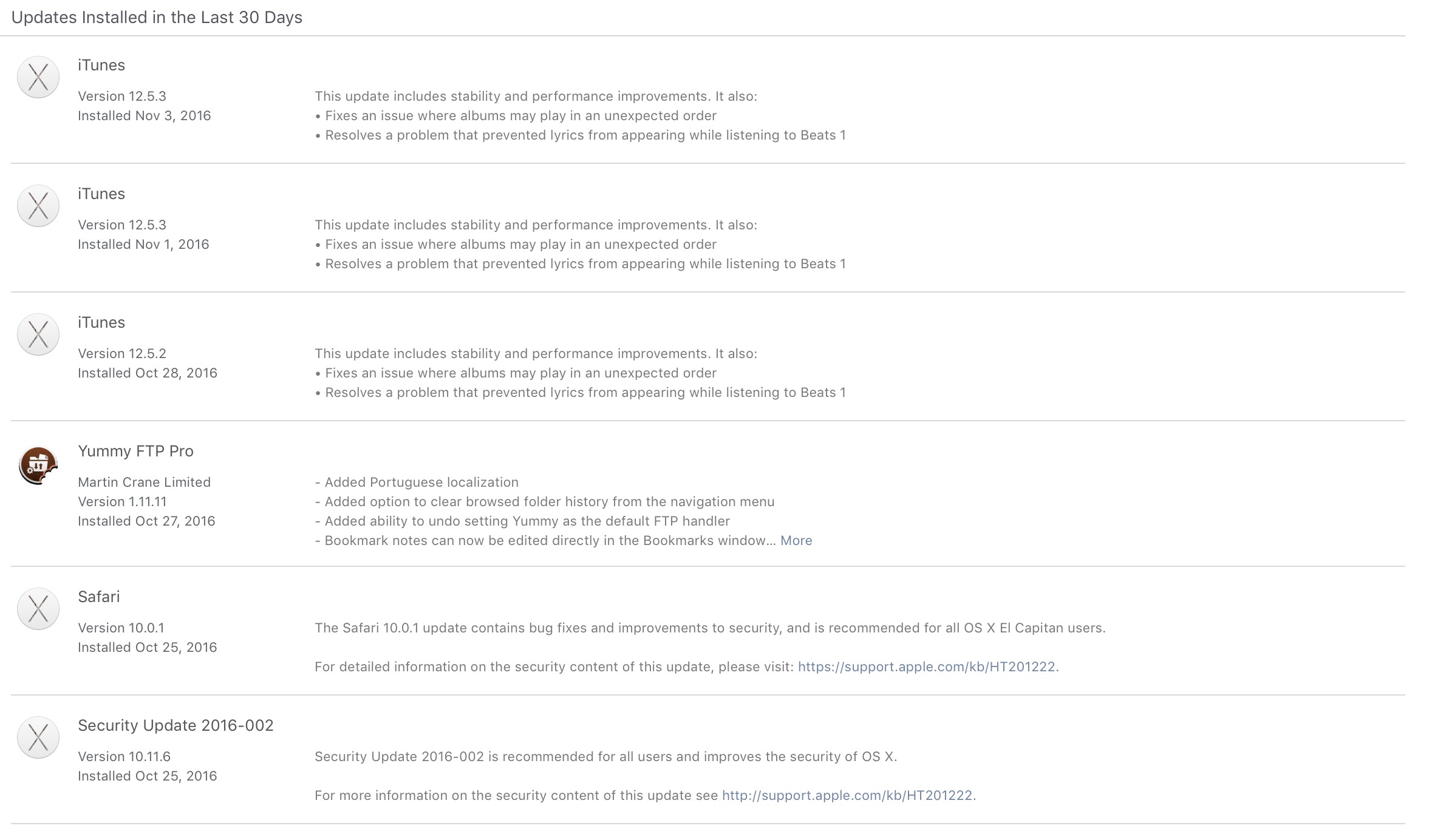 Updates Installed in the Last 30 Days

iTunes

Version 12.5.3
Installed Nov 3, 2016

This update includes stability and performance improvements. It also:
• Fixes an issue where albums may play in an unexpected order
• Resolves a problem that prevented lyrics from appearing while listening to Beats 1

iTunes

Version 12.5.3
Installed Nov 1, 2016

This update includes stability and performance improvements. It also:
• Fixes an issue where albums may play in an unexpected order
• Resolves a problem that prevented lyrics from appearing while listening to Beats 1

iTunes

Version 12.5.2
Installed Oct 28, 2016

This update includes stability and performance improvements. It also:
• Fixes an issue where albums may play in an unexpected order
• Resolves a problem that prevented lyrics from appearing while listening to Beats 1

Yummy FTP Pro

Martin Crane Limited
Version 1.11.11
Installed Oct 27, 2016

- Added Portuguese localization
- Added option to clear browsed folder history from the navigation menu
- Added ability to undo setting Yummy as the default FTP handler
- Bookmark notes can now be edited directly in the Bookmarks window... More

Safari

Version 10.0.1
Installed Oct 25, 2016

The Safari 10.0.1 update contains bug fixes and improvements to security, and is recommended for all OS X El Capitan users.

For detailed information on the security content of this update, please visit: https://support.apple.com/kb/HT201222.

Security Update 2016-002

Version 10.11.6
Installed Oct 25, 2016

Security Update 2016-002 is recommended for all users and improves the security of OS X.

For more information on the security content of this update see http://support.apple.com/kb/HT201222.